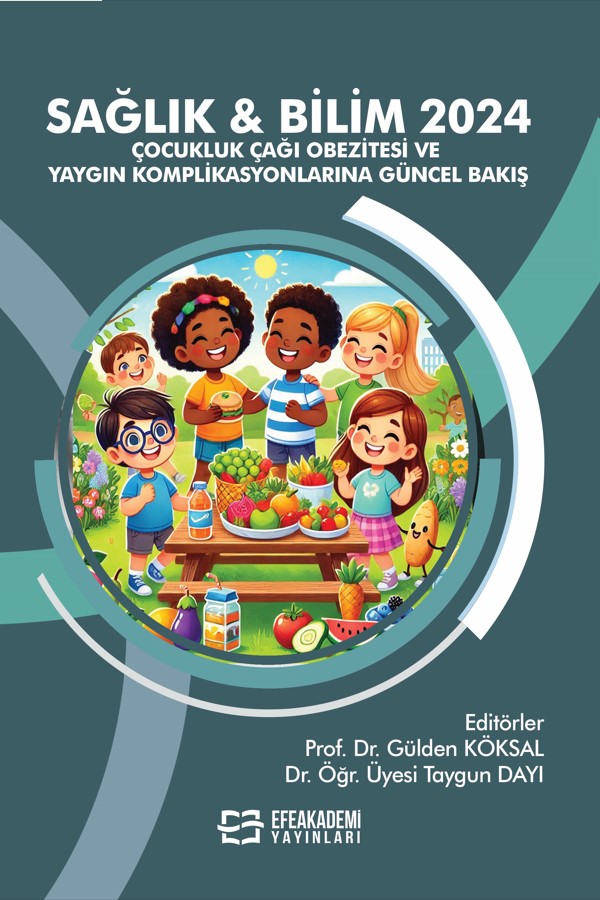 SAĞLIK & BİLİM 2024
ÇOCUKLUK ÇAĞI OBEZİTESİ VE YAYGIN KOMPLİKASYONLARINA GÜNCEL BAKIŞ

Editörler
Prof. Dr. Gülden KÖKSAL
Dr. Öğr. Üyesi Taygun DAYI

EFEAKADEMİ
YAYINLARI